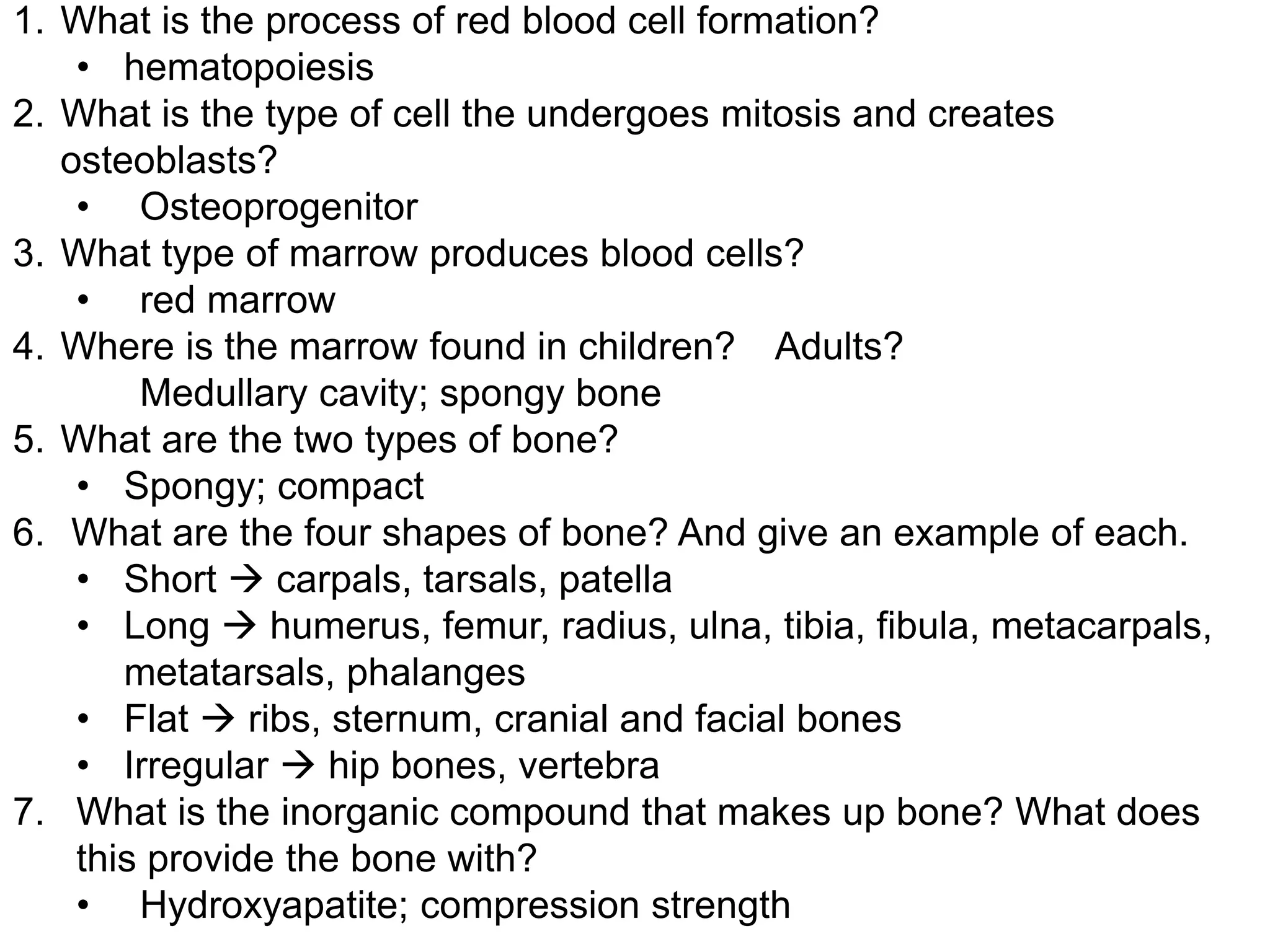 1. What is the process of red blood cell formation?
• hematopoiesis
2. What is the type of cell the undergoes mitosis and creates osteoblasts?
• Osteoprogenitor
3. What type of marrow produces blood cells?
• red marrow
4. Where is the marrow found in children? Adults?
Medullary cavity; spongy bone
5. What are the two types of bone?
• Spongy; compact
6. What are the four shapes of bone? And give an example of each.
• Short → carpals, tarsals, patella
• Long → humerus, femur, radius, ulna, tibia, fibula, metacarpals, metatarsals, phalanges
• Flat → ribs, sternum, cranial and facial bones
• Irregular → hip bones, vertebra
7. What is the inorganic compound that makes up bone? What does this provide the bone with?
• Hydroxyapatite; compression strength